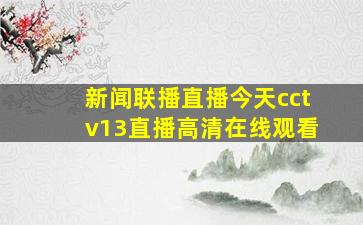 新闻联播直播今天cctv13直播高清在线观看